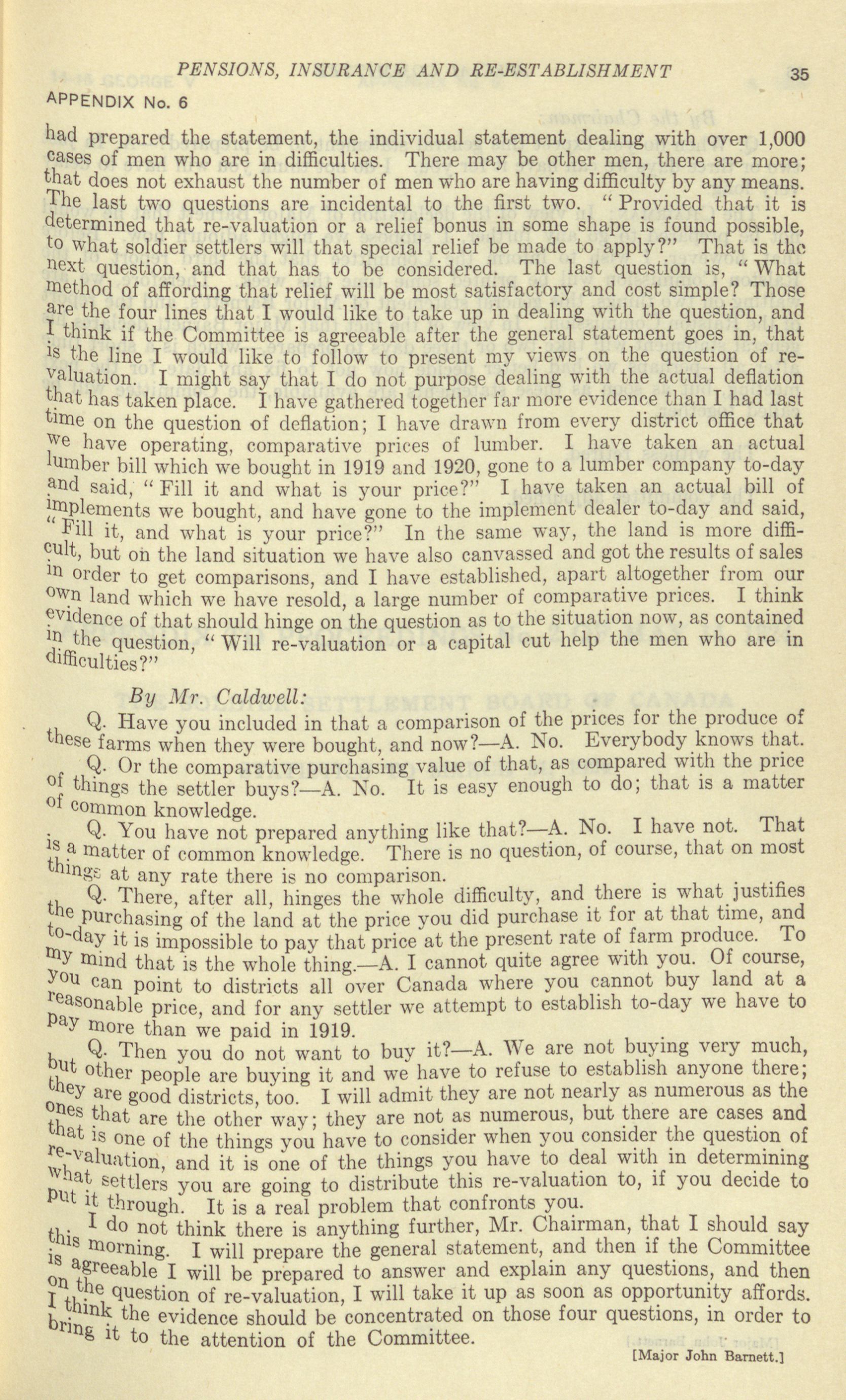 PENSIONS, INSURANCE AND RE-ESTABLISHMENT 35

APPENDIX No. 6

had prepared the statement, the individual statement dealing with over 1,000 cases of men who are in difficulties. There may be other men, there are more; that does not exhaust the number of men who are having difficulty by any means. The last two questions are incidental to the first two. "Provided that it is determined that re-valuation or a relief bonus in some shape is found possible, to what soldier settlers will that special relief be made to apply?" That is the next question, and that has to be considered. The last question is, "What method of affording that relief will be most satisfactory and cost simple? Those are the four lines that I would like to take up in dealing with the question, and I think if the Committee is agreeable after the general statement goes in, that is the line I would like to follow to present my views on the question of re-valuation. I might say that I do not purpose dealing with the actual deflation that has taken place. I have gathered together far more evidence than I had last time on the question of deflation; I have drawn from every district office that we have operating, comparative prices of lumber. I have taken an actual lumber bill which we bought in 1919 and 1920, gone to a lumber company to-day and said, "Fill it and what is your price?" I have taken an actual bill of implements we bought, and have gone to the implement dealer to-day and said, "Fill it, and what is your price?" In the same way, the land is more difficult, but on the land situation we have also canvassed and got the results of sales in order to get comparisons, and I have established, apart altogether from our own land which we have resold, a large number of comparative prices. I think evidence of that should hinge on the question as to the situation now, as contained in the question, "Will re-valuation or a capital cut help the men who are in difficulties?"

By Mr. Caldwell:

Q. Have you included in that a comparison of the prices for the produce of these farms when they were bought, and now?—A. No. Everybody knows that.

Q. Or the comparative purchasing value of that, as compared with the price of things the settler buys?—A. No. It is easy enough to do; that is a matter of common knowledge.

Q. You have not prepared anything like that?—A. No. I have not. That is a matter of common knowledge. There is no question, of course, that on most things at any rate there is no comparison.

Q. There, after all, hinges the whole difficulty, and there is what justifies the purchasing of the land at the price you did purchase it for at that time, and to-day it is impossible to pay that price at the present rate of farm produce. To my mind that is the whole thing.—A. I cannot quite agree with you. Of course, you can point to districts all over Canada where you cannot buy land at a reasonable price, and for any settler we attempt to establish to-day we have to pay more than we paid in 1919.

Q. Then you do not want to buy it?—A. We are not buying very much, but other people are buying it and we have to refuse to establish anyone there; they are good districts, too. I will admit they are not nearly as numerous as the ones that are the other way; they are not as numerous, but there are cases and that is one of the things you have to consider when you consider the question of re-valuation, and it is one of the things you have to deal with in determining what settlers you are going to distribute this re-valuation to, if you decide to put it through. It is a real problem that confronts you.

I do not think there is anything further, Mr. Chairman, that I should say this morning. I will prepare the general statement, and then if the Committee is agreeable I will be prepared to answer and explain any questions, and then on the question of re-valuation, I will take it up as soon as opportunity affords. I think the evidence should be concentrated on those four questions, in order to bring it to the attention of the Committee.

[Major John Barnett.]